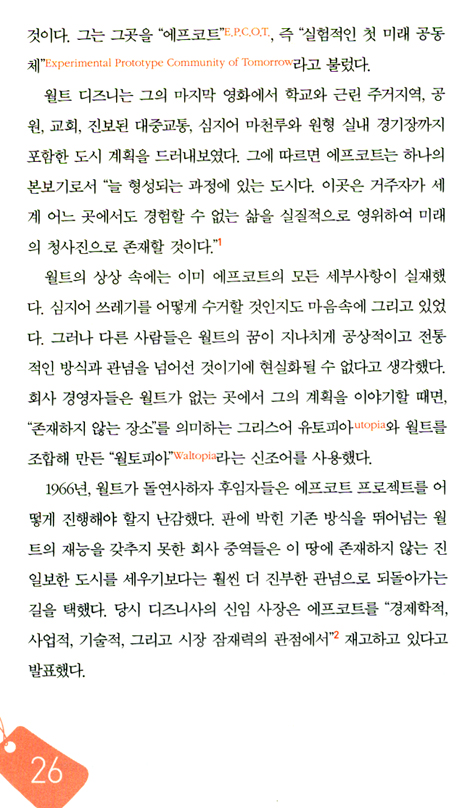 것이다. 그는 그곳을 "에프코트"E.P.C.O.T., 즉 "실험적인 첫 미래 공동체"Experimental Prototype Community of Tomorrow라고 불렀다.

월트 디즈니는 그의 마지막 영화에서 학교와 근린 주거지역, 공원, 교회, 진보된 대중교통, 심지어 마천루와 원형 실내 경기장까지 포함한 도시 계획을 드러내보였다. 그에 따르면 에프코트는 하나의 본보기로서 "늘 형성되는 과정에 있는 도시다. 이곳은 거주자가 세계 어느 곳에서도 경험할 수 없는 삶을 실질적으로 영위하여 미래의 청사진으로 존재할 것이다."$^1$

월트의 상상 속에는 이미 에프코트의 모든 세부사항이 실재했다. 심지어 쓰레기를 어떻게 수거할 것인지도 마음속에 그리고 있었다. 그러나 다른 사람들은 월트의 꿈이 지나치게 공상적이고 전통적인 방식과 관념을 넘어선 것이기에 현실화될 수 없다고 생각했다. 회사 경영자들은 월트가 없는 곳에서 그의 계획을 이야기할 때면, "존재하지 않는 장소"를 의미하는 그리스어 유토피아utopia와 월트를 조합해 만든 "월토피아"Waltopia라는 신조어를 사용했다.

1966년, 월트가 돌연사하자 후임자들은 에프코트 프로젝트를 어떻게 진행해야 할지 난감했다. 판에 박힌 기존 방식을 뛰어넘는 월트의 재능을 갖추지 못한 회사 중역들은 이 땅에 존재하지 않는 진일보한 도시를 세우기보다는 훨씬 더 진부한 관념으로 되돌아가는 길을 택했다. 당시 디즈니사의 신임 사장은 에프코트를 "경제학적, 사업적, 기술적, 그리고 시장 잠재력의 관점에서"$^2$ 재고하고 있다고 발표했다.

26